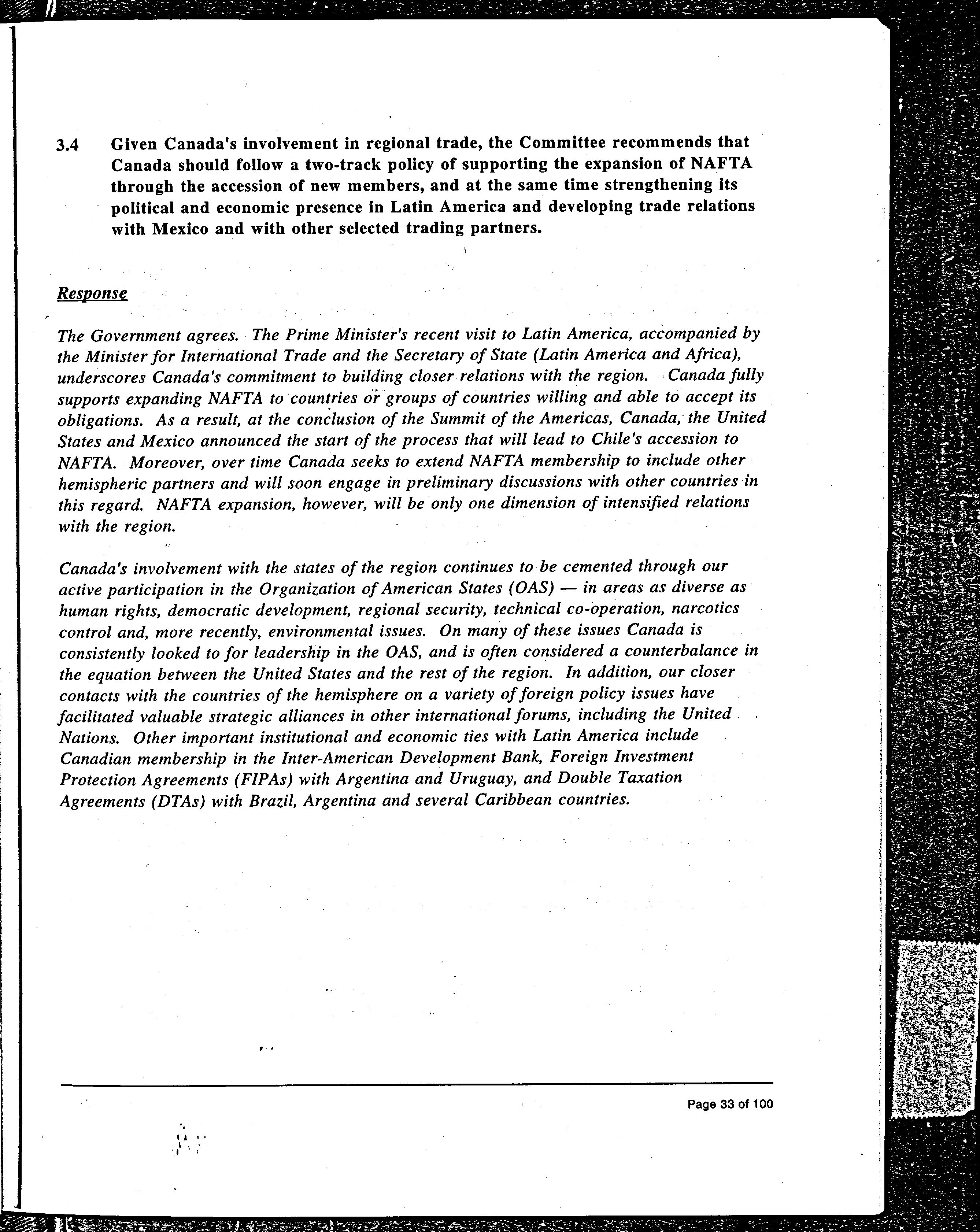 3.4 Given Canada's involvement in regional trade, the Committee recommends that Canada should follow a two-track policy of supporting the expansion of NAFTA through the accession of new members, and at the same time strengthening its political and economic presence in Latin America and developing trade relations with Mexico and with other selected trading partners.

Response

The Government agrees. The Prime Minister's recent visit to Latin America, accompanied by the Minister for International Trade and the Secretary of State (Latin America and Africa), underscores Canada's commitment to building closer relations with the region. Canada fully supports expanding NAFTA to countries or groups of countries willing and able to accept its obligations. As a result, at the conclusion of the Summit of the Americas, Canada, the United States and Mexico announced the start of the process that will lead to Chile's accession to NAFTA. Moreover, over time Canada seeks to extend NAFTA membership to include other hemispheric partners and will soon engage in preliminary discussions with other countries in this regard. NAFTA expansion, however, will be only one dimension of intensified relations with the region.

Canada's involvement with the states of the region continues to be cemented through our active participation in the Organization of American States (OAS) — in areas as diverse as human rights, democratic development, regional security, technical co-operation, narcotics control and, more recently, environmental issues. On many of these issues Canada is consistently looked to for leadership in the OAS, and is often considered a counterbalance in the equation between the United States and the rest of the region. In addition, our closer contacts with the countries of the hemisphere on a variety of foreign policy issues have facilitated valuable strategic alliances in other international forums, including the United Nations. Other important institutional and economic ties with Latin America include Canadian membership in the Inter-American Development Bank, Foreign Investment Protection Agreements (FIPAs) with Argentina and Uruguay, and Double Taxation Agreements (DTAs) with Brazil, Argentina and several Caribbean countries.

Page 33 of 100